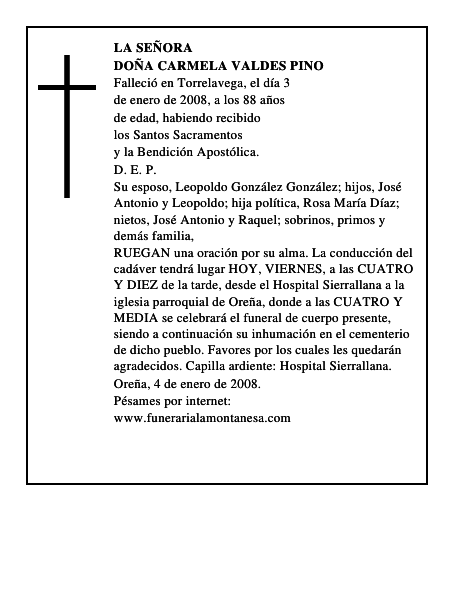 LA SEÑORA
DOÑA CARMELA VALDES PINO
Falleció en Torrelavega, el día 3 de enero de 2008, a los 88 años de edad, habiendo recibido los Santos Sacramentos y la Bendición Apostólica.
D. E. P.
Su esposo, Leopoldo González González; hijos, José Antonio y Leopoldo; hija política, Rosa María Díaz; nietos, José Antonio y Raquel; sobrinos, primos y demás familia,
RUEGAN una oración por su alma. La conducción del cadáver tendrá lugar HOY, VIERNES, a las CUATRO Y DIEZ de la tarde, desde el Hospital Sierrallana a la iglesia parroquial de Oreña, donde a las CUATRO Y MEDIA se celebrará el funeral de cuerpo presente, siendo a continuación su inhumación en el cementerio de dicho pueblo. Favores por los cuales les quedarán agradecidos. Capilla ardiente: Hospital Sierrallana.
Oreña, 4 de enero de 2008.
Pésames por internet:
www.funerarialamontanesa.com